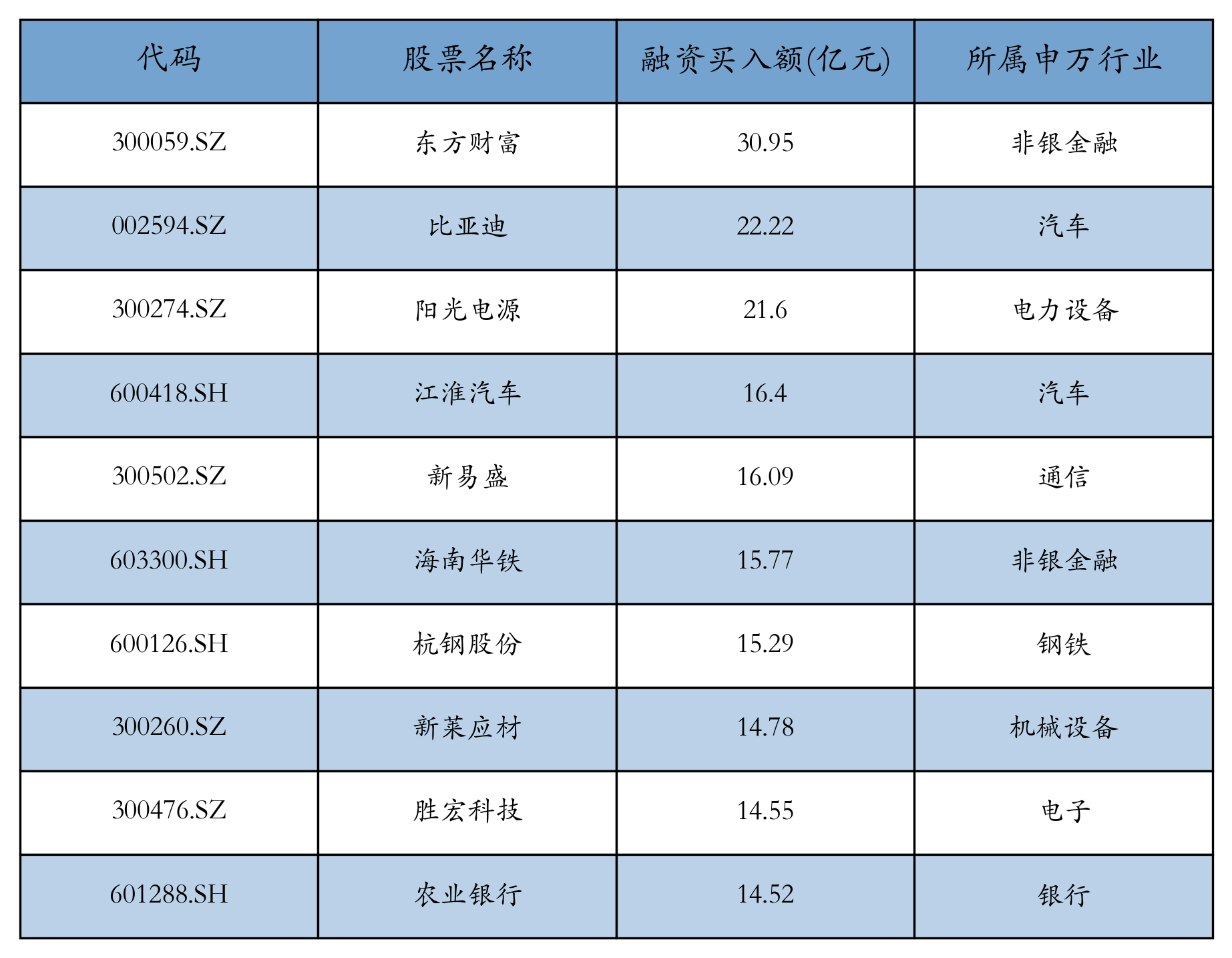 | 代码 | 股票名称 | 融资买入额(亿元) | 所属申万行业 |
|---|---|---|---|
| 300059.SZ | 东方财富 | 30.95 | 非银金融 |
| 002594.SZ | 比亚迪 | 22.22 | 汽车 |
| 300274.SZ | 阳光电源 | 21.6 | 电力设备 |
| 600418.SH | 江淮汽车 | 16.4 | 汽车 |
| 300502.SZ | 新易盛 | 16.09 | 通信 |
| 603300.SH | 海南华铁 | 15.77 | 非银金融 |
| 600126.SH | 杭钢股份 | 15.29 | 钢铁 |
| 300260.SZ | 新莱应材 | 14.78 | 机械设备 |
| 300476.SZ | 胜宏科技 | 14.55 | 电子 |
| 601288.SH | 农业银行 | 14.52 | 银行 |